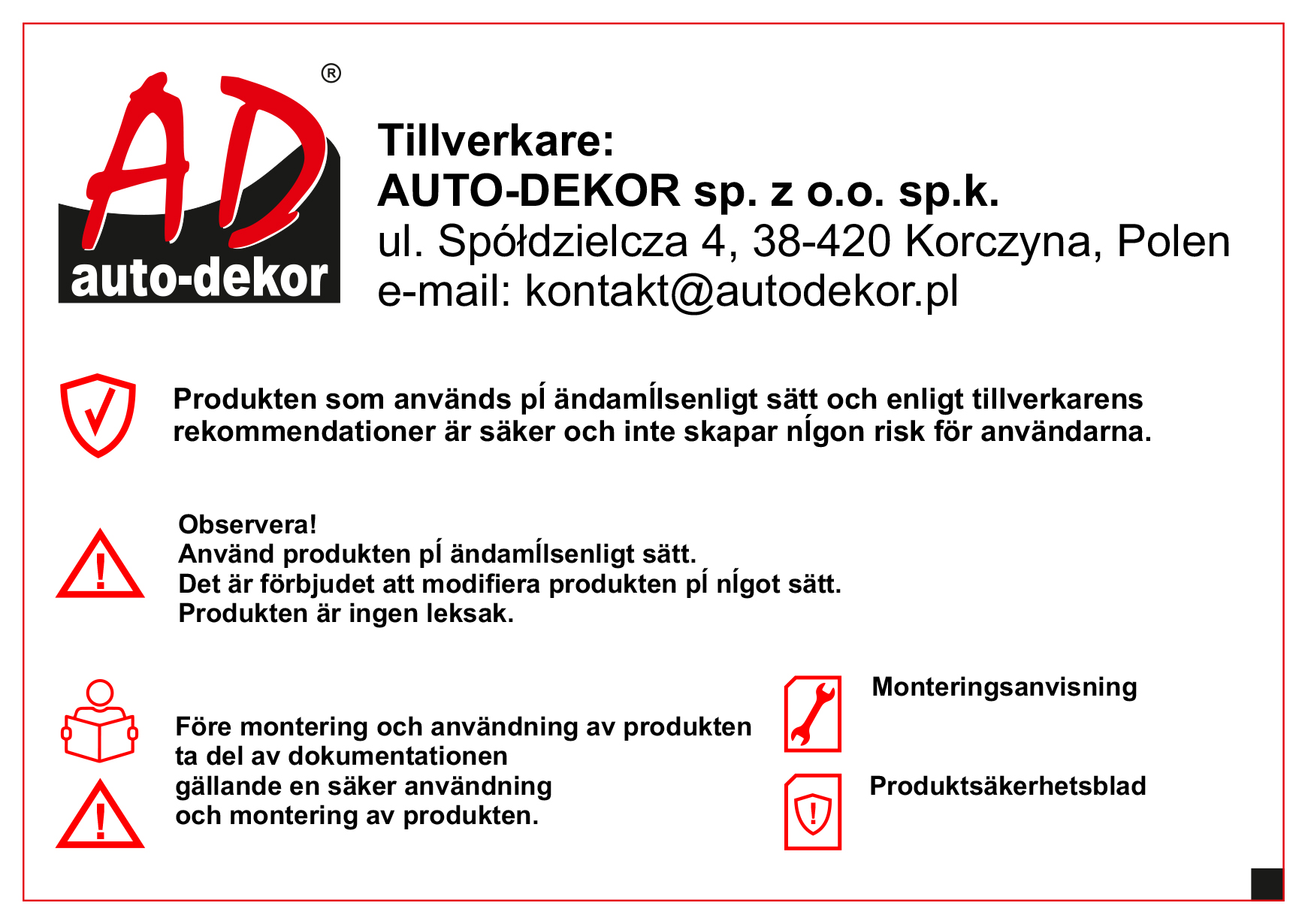 AD
®
auto-dekor

Tillverkare:
AUTO-DEKOR sp. z o.o. sp.k.
ul. Spółdzielcza 4, 38-420 Korczyna, Polen
e-mail: kontakt@autodekor.pl

Produkten som används pĺ ändamĺlsenligt sätt och enligt tillverkarens rekommendationer är säker och inte skapar nĺgon risk för användarna.

Observera!
Använd produkten pĺ ändamĺlsenligt sätt.
Det är förbjudet att modifiera produkten pĺ nĺgot sätt.
Produkten är ingen leksak.

Före montering och användning av produkten ta del av dokumentationen gällande en säker användning och montering av produkten.

Monteringsanvisning

Produktsäkerhetsblad